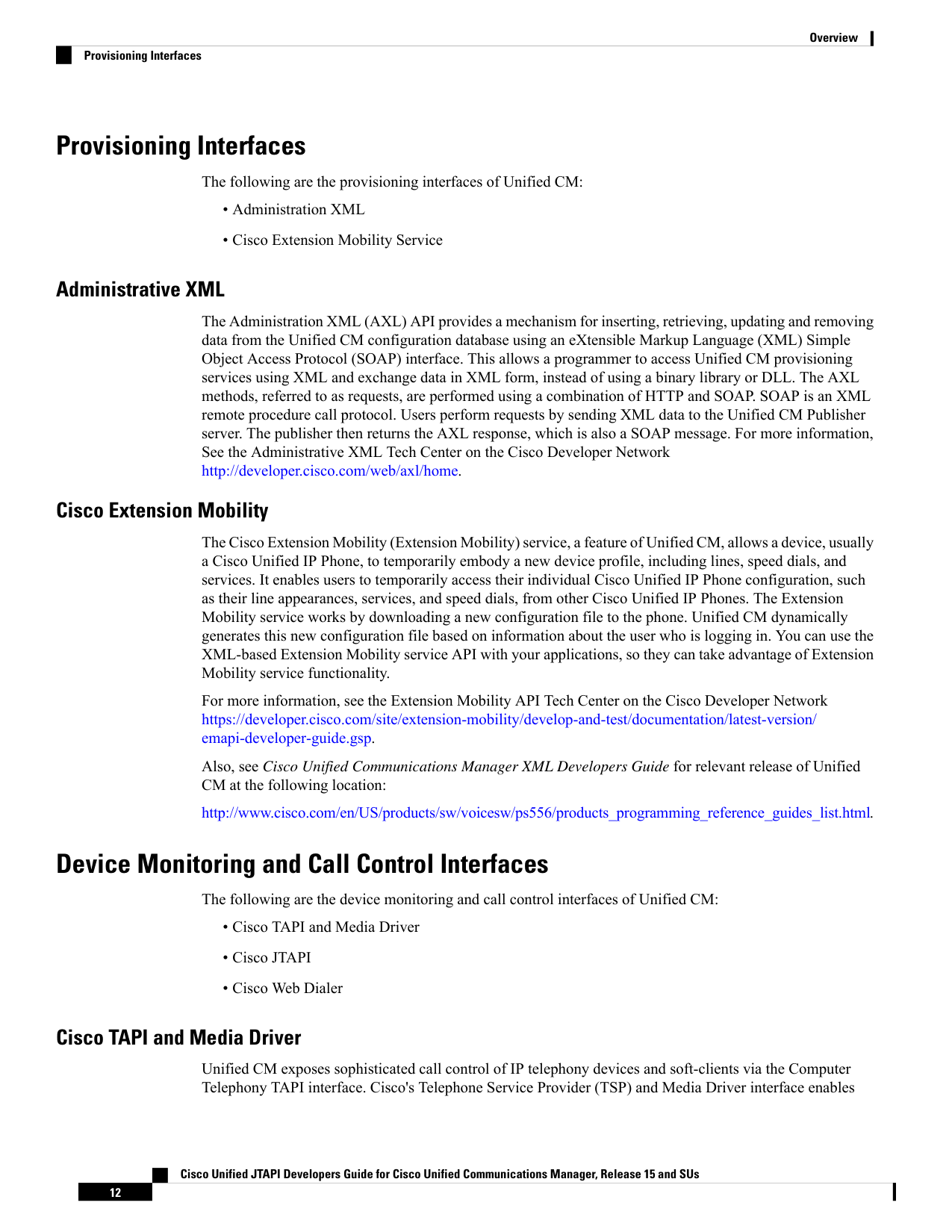 Overview

Provisioning Interfaces

Provisioning Interfaces

The following are the provisioning interfaces of Unified CM:

• Administration XML

• Cisco Extension Mobility Service

Administrative XML

The Administration XML (AXL) API provides a mechanism for inserting, retrieving, updating and removing data from the Unified CM configuration database using an eXtensible Markup Language (XML) Simple Object Access Protocol (SOAP) interface. This allows a programmer to access Unified CM provisioning services using XML and exchange data in XML form, instead of using a binary library or DLL. The AXL methods, referred to as requests, are performed using a combination of HTTP and SOAP. SOAP is an XML remote procedure call protocol. Users perform requests by sending XML data to the Unified CM Publisher server. The publisher then returns the AXL response, which is also a SOAP message. For more information, See the Administrative XML Tech Center on the Cisco Developer Network http://developer.cisco.com/web/axl/home.

Cisco Extension Mobility

The Cisco Extension Mobility (Extension Mobility) service, a feature of Unified CM, allows a device, usually a Cisco Unified IP Phone, to temporarily embody a new device profile, including lines, speed dials, and services. It enables users to temporarily access their individual Cisco Unified IP Phone configuration, such as their line appearances, services, and speed dials, from other Cisco Unified IP Phones. The Extension Mobility service works by downloading a new configuration file to the phone. Unified CM dynamically generates this new configuration file based on information about the user who is logging in. You can use the XML-based Extension Mobility service API with your applications, so they can take advantage of Extension Mobility service functionality.

For more information, see the Extension Mobility API Tech Center on the Cisco Developer Network https://developer.cisco.com/site/extension-mobility/develop-and-test/documentation/latest-version/emapi-developer-guide.gsp.

Also, see Cisco Unified Communications Manager XML Developers Guide for relevant release of Unified CM at the following location:

http://www.cisco.com/en/US/products/sw/voicesw/ps556/products_programming_reference_guides_list.html.

Device Monitoring and Call Control Interfaces

The following are the device monitoring and call control interfaces of Unified CM:

• Cisco TAPI and Media Driver

• Cisco JTAPI

• Cisco Web Dialer

Cisco TAPI and Media Driver

Unified CM exposes sophisticated call control of IP telephony devices and soft-clients via the Computer Telephony TAPI interface. Cisco's Telephone Service Provider (TSP) and Media Driver interface enables

Cisco Unified JTAPI Developers Guide for Cisco Unified Communications Manager, Release 15 and SUs

12